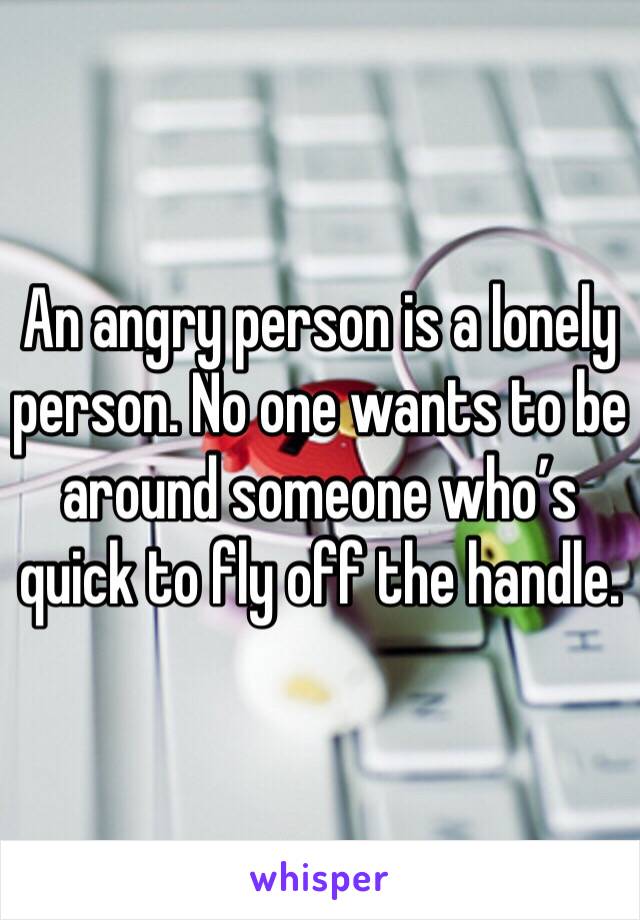 An angry person is a lonely person. No one wants to be around someone who’s quick to fly off the handle.

whisper